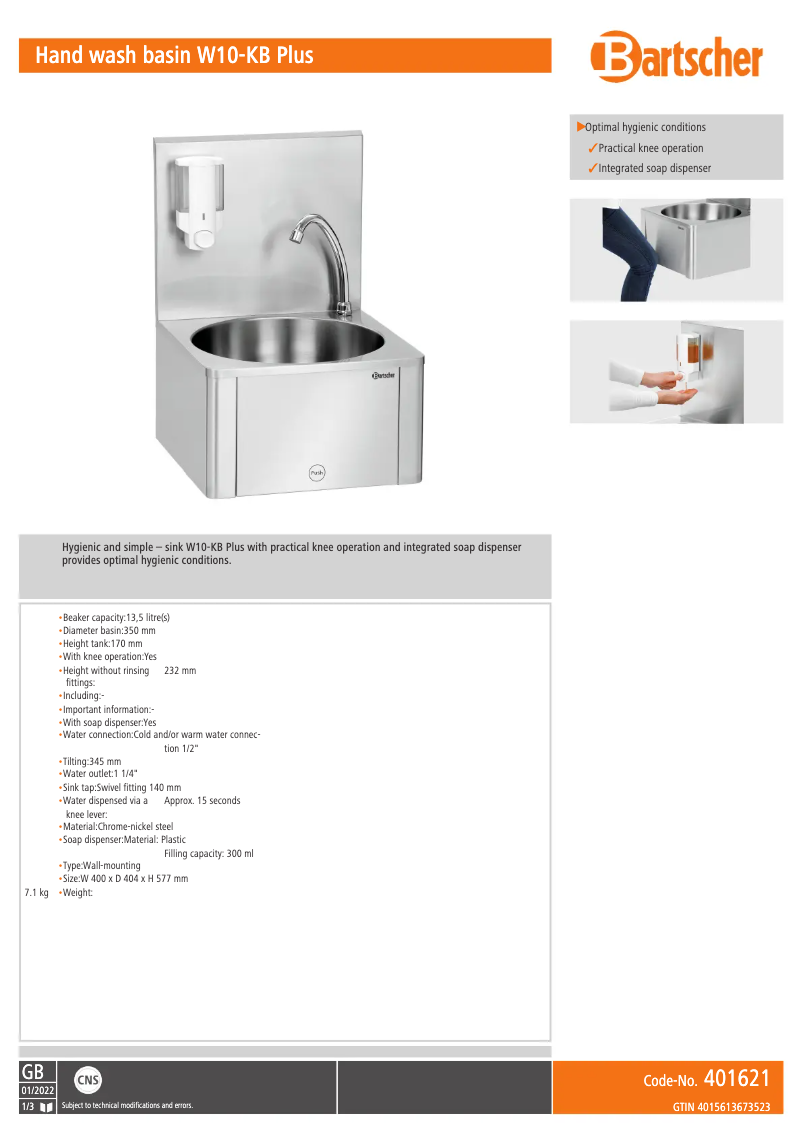 Hand wash basin W10-KB Plus

Bartscher

▶Optimal hygienic conditions
✓Practical knee operation
✓Integrated soap dispenser

Bartscher

Push

Hygienic and simple – sink W10-KB Plus with practical knee operation and integrated soap dispenser provides optimal hygienic conditions.

•Beaker capacity:13,5 litre(s)
•Diameter basin:350 mm
•Height tank:170 mm
•With knee operation:Yes
•Height without rinsing fittings: 232 mm
•Including:-
•Important information:-
•With soap dispenser:Yes
•Water connection:Cold and/or warm water connection 1/2"
•Tilting:345 mm
•Water outlet:1 1/4"
•Sink tap:Swivel fitting 140 mm
•Water dispensed via a knee lever: Approx. 15 seconds
•Material:Chrome-nickel steel
•Soap dispenser:Material: Plastic
Filling capacity: 300 ml
•Type:Wall-mounting
•Size:W 400 x D 404 x H 577 mm
7.1 kg •Weight:

GB
01/2022
1/3
CNS
Subject to technical modifications and errors.

Code-No. 401621
GTIN 4015613673523